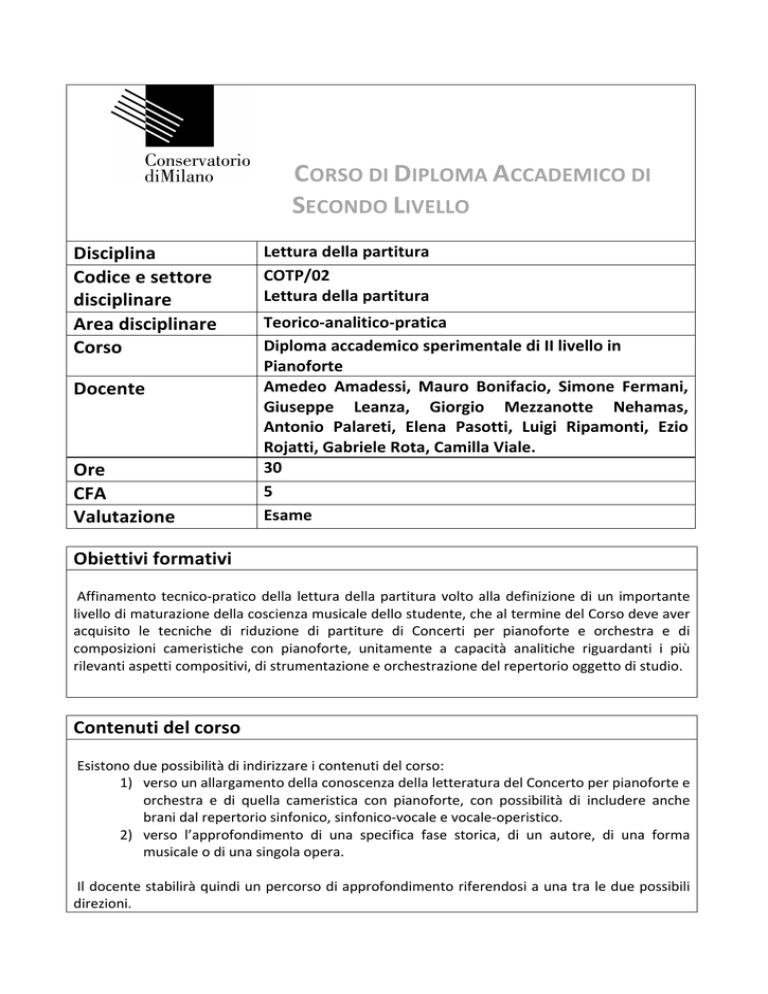 Conservatorio diMilano

CORSO DI DIPLOMA ACCADEMICO DI SECONDO LIVELLO

| Disciplina | Lettura della partitura |
|---|---|
| Codice e settore disciplinare | COTP/02 Lettura della partitura |
| Area disciplinare | Teorico-analitico-pratica |
| Corso | Diploma accademico sperimentale di II livello in Pianoforte |
| Docente | Amedeo Amadessi, Mauro Bonifacio, Simone Fermani, Giuseppe Leanza, Giorgio Mezzanotte Nehamas, Antonio Palareti, Elena Pasotti, Luigi Ripamonti, Ezio Rojatti, Gabriele Rota, Camilla Viale. |
| Ore | 30 |
| CFA | 5 |
| Valutazione | Esame |

Obiettivi formativi

Affinamento tecnico-pratico della lettura della partitura volto alla definizione di un importante livello di maturazione della coscienza musicale dello studente, che al termine del Corso deve aver acquisito le tecniche di riduzione di partiture di Concerti per pianoforte e orchestra e di composizioni cameristiche con pianoforte, unitamente a capacità analitiche riguardanti i più rilevanti aspetti compositivi, di strumentazione e orchestrazione del repertorio oggetto di studio.

Contenuti del corso

Esistono due possibilità di indirizzare i contenuti del corso:
1) verso un allargamento della conoscenza della letteratura del Concerto per pianoforte e orchestra e di quella cameristica con pianoforte, con possibilità di includere anche brani dal repertorio sinfonico, sinfonico-vocale e vocale-operistico.
2) verso l'approfondimento di una specifica fase storica, di un autore, di una forma musicale o di una singola opera.

Il docente stabilirà quindi un percorso di approfondimento riferendosi a una tra le due possibili direzioni.